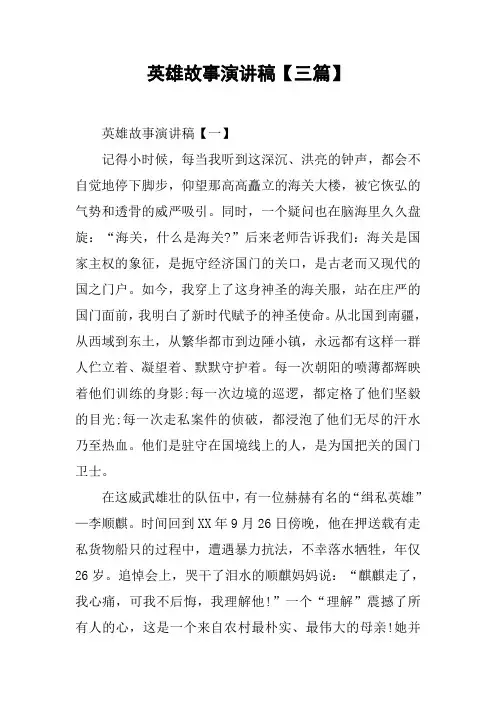 英雄故事演讲稿【三篇】

英雄故事演讲稿【一】

记得小时候，每当我听到这深沉、洪亮的钟声，都会不自觉地停下脚步，仰望那高高矗立的海关大楼，被它恢弘的气势和透骨的威严吸引。同时，一个疑问也在脑海里久久盘旋：“海关，什么是海关?”后来老师告诉我们：海关是国家主权的象征，是扼守经济国门的关口，是古老而又现代的国之门户。如今，我穿上了这身神圣的海关服，站在庄严的国门面前，我明白了新时代赋予的神圣使命。从北国到南疆，从西域到东土，从繁华都市到边陲小镇，永远都有这样一群人伫立着、凝望着、默默守护着。每一次朝阳的喷薄都辉映着他们训练的身影;每一次边境的巡逻，都定格了他们坚毅的目光;每一次走私案件的侦破，都浸泡了他们无尽的汗水乃至热血。他们是驻守在国境线上的人，是为国把关的国门卫士。

在这威武雄壮的队伍中，有一位赫赫有名的“缉私英雄”—李顺麒。时间回到XX年9月26日傍晚，他在押送载有走私货物船只的过程中，遭遇暴力抗法，不幸落水牺牲，年仅26岁。追悼会上，哭干了泪水的顺麒妈妈说：“麒麒走了，我心痛，可我不后悔，我理解他!”一个“理解”震撼了所有人的心，这是一个来自农村最朴实、最伟大的母亲!她并